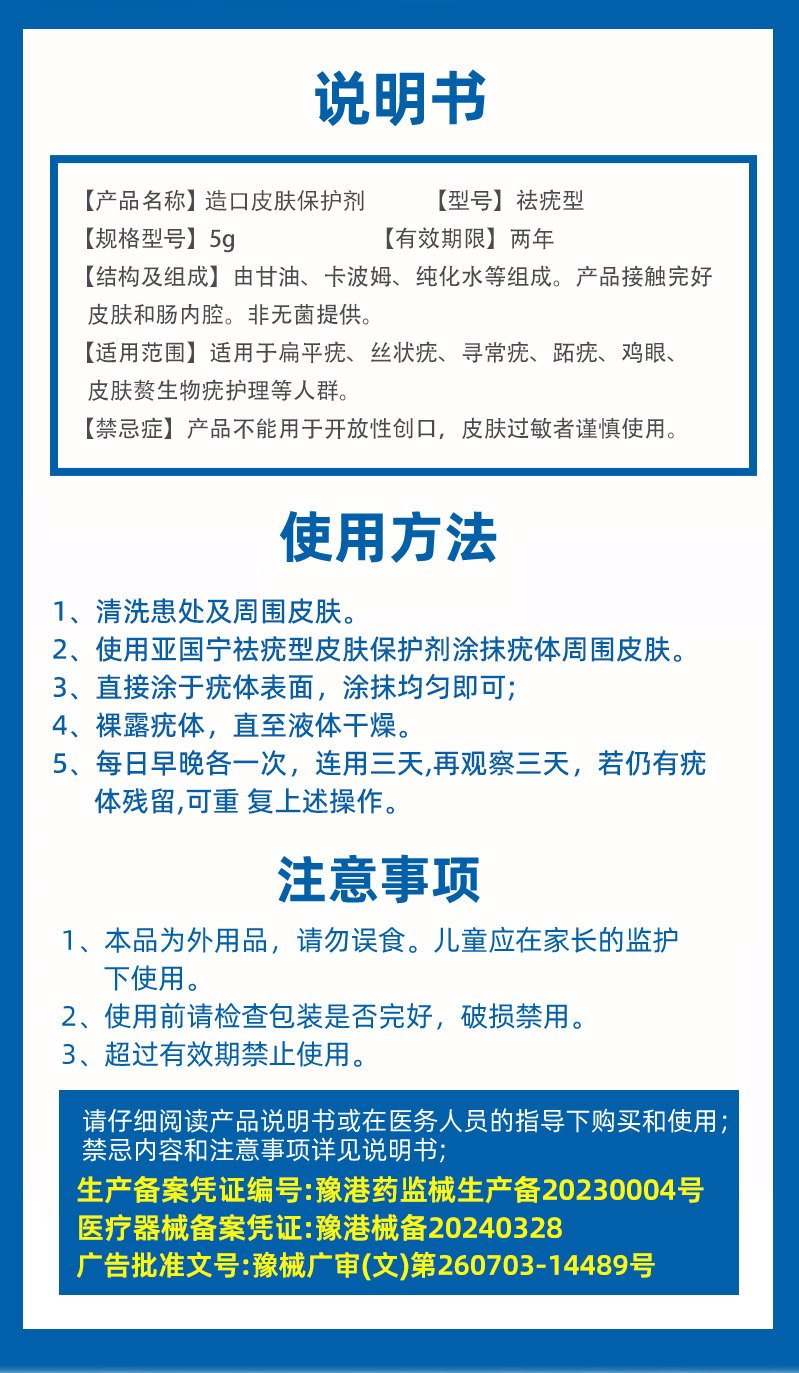 说明书

【产品名称】造口皮肤保护剂　　【型号】祛疣型
【规格型号】5g　　【有效期限】两年
【结构及组成】由甘油、卡波姆、纯化水等组成。产品接触完好皮肤和肠内腔。非无菌提供。
【适用范围】适用于扁平疣、丝状疣、寻常疣、跖疣、鸡眼、皮肤赘生物疣护理等人群。
【禁忌症】产品不能用于开放性创口，皮肤过敏者谨慎使用。

使用方法

1、清洗患处及周围皮肤。
2、使用亚国宁祛疣型皮肤保护剂涂抹疣体周围皮肤。
3、直接涂于疣体表面，涂抹均匀即可;
4、裸露疣体，直至液体干燥。
5、每日早晚各一次，连用三天,再观察三天，若仍有疣体残留,可重 复上述操作。

注意事项

1、本品为外用品，请勿误食。儿童应在家长的监护下使用。
2、使用前请检查包装是否完好，破损禁用。
3、超过有效期禁止使用。

请仔细阅读产品说明书或在医务人员的指导下购买和使用；禁忌内容和注意事项详见说明书;
生产备案凭证编号:豫港药监械生产备20230004号
医疗器械备案凭证:豫港械备20240328
广告批准文号:豫械广审(文)第260703-14489号